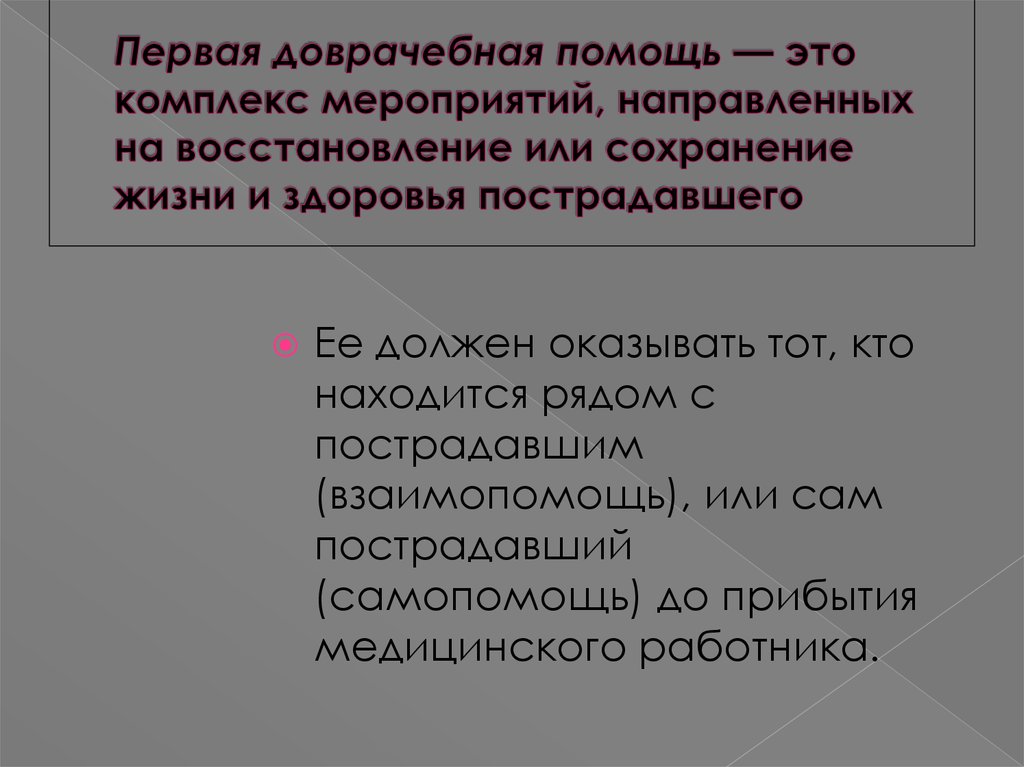 Первая доврачебная помощь — это комплекс мероприятий, направленных на восстановление или сохранение жизни и здоровья пострадавшего

Ее должен оказывать тот, кто находится рядом с пострадавшим (взаимопомощь), или сам пострадавший (самопомощь) до прибытия медицинского работника.